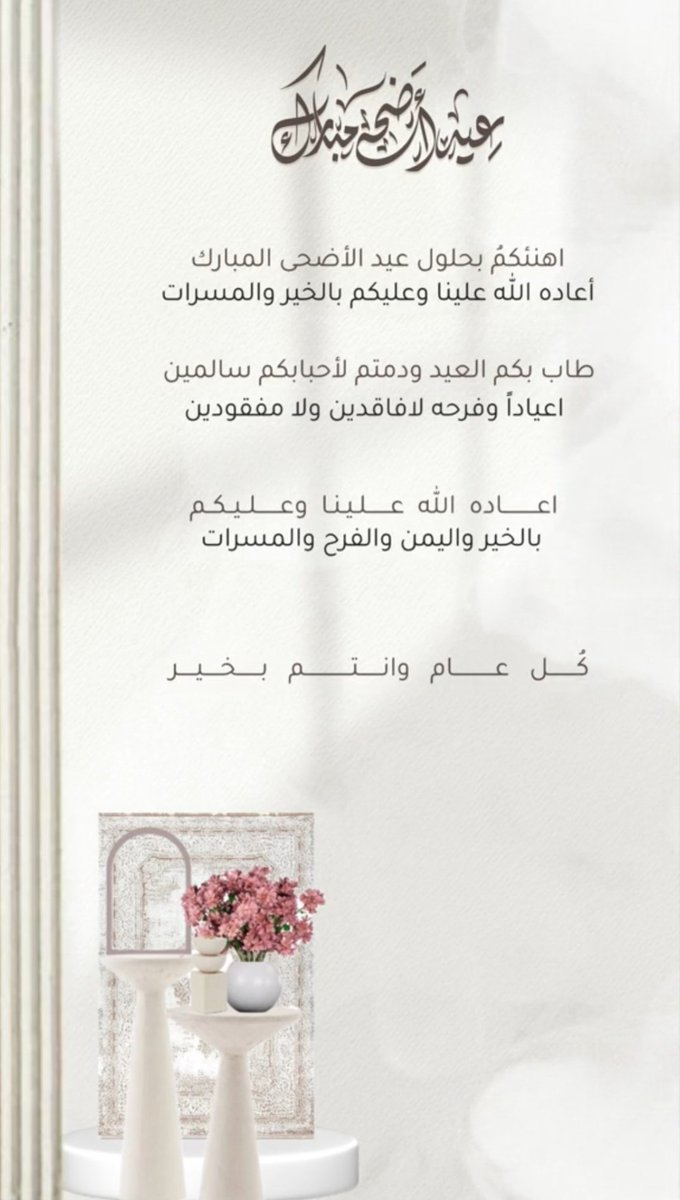 عيد أضحى مبارك

اهنئكمُ بحلول عيد الأضحى المبارك
أعاده الله علينا وعليكم بالخير والمسرات

طاب بكم العيد ودمتم لأحبابكم سالمين
اعياداً وفرحه لافاقدين ولا مفقودين

اعاده الله علينا وعليكم
بالخير واليمن والفرح والمسرات

كُل عام وانتم بخير